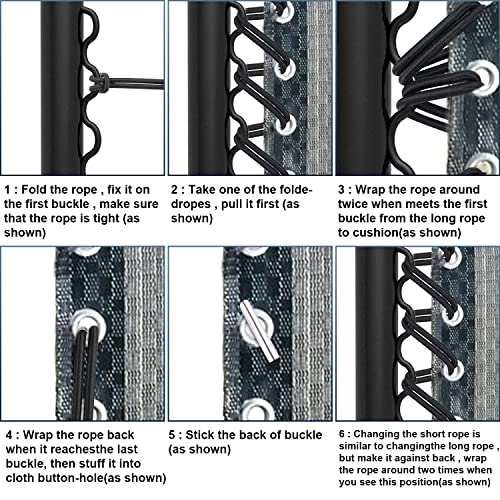 1 : Fold the rope , fix it on the first buckle , make sure that the rope is tight (as shown)

2 : Take one of the foldedropes , pull it first (as shown)

3 : Wrap the rope around twice when meets the first buckle from the long rope to cushion(as shown)

4 : Wrap the rope back when it reachesthe last buckle, then stuff it into cloth button-hole(as shown)

5 : Stick the back of buckle (as shown)

6 : Changing the short rope is similar to changingthe long rope , but make it against back , wrap the rope around two times when you see this position(as shown)